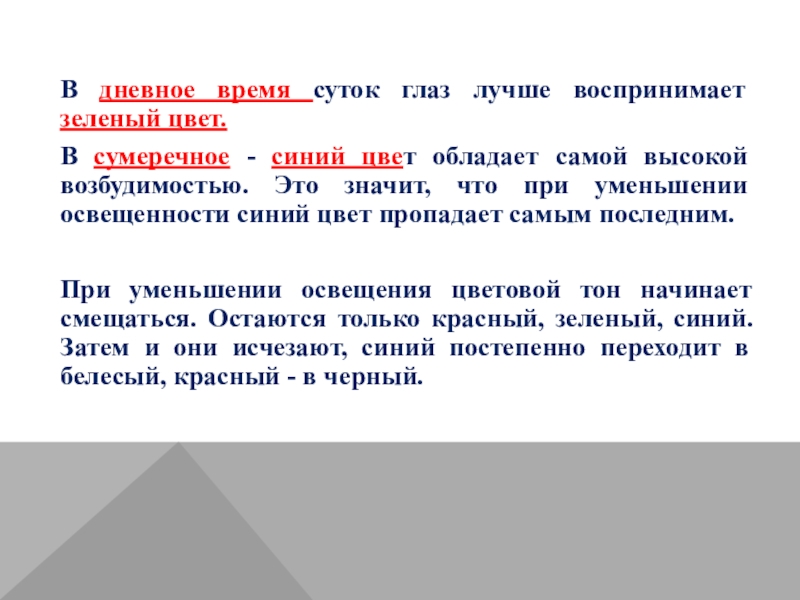 В дневное время суток глаз лучше воспринимает зеленый цвет.

В сумеречное - синий цвет обладает самой высокой возбудимостью. Это значит, что при уменьшении освещенности синий цвет пропадает самым последним.

При уменьшении освещения цветовой тон начинает смещаться. Остаются только красный, зеленый, синий. Затем и они исчезают, синий постепенно переходит в белесый, красный - в черный.